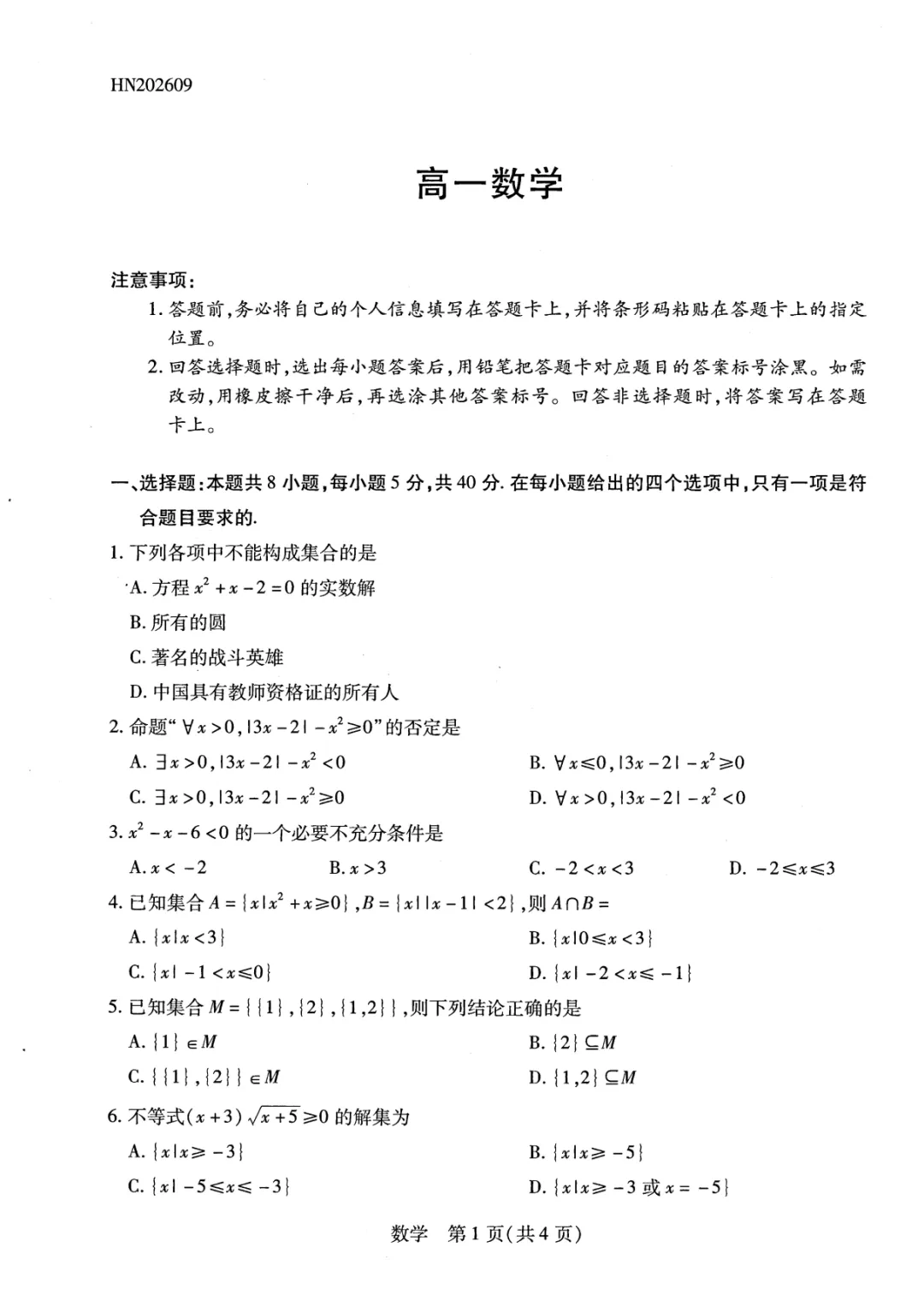 HN202609

高一数学

注意事项:

1.答题前,务必将自己的个人信息填写在答题卡上,并将条形码粘贴在答题卡上的指定位置。

2.回答选择题时,选出每小题答案后,用铅笔把答题卡对应题目的答案标号涂黑。如需改动,用橡皮擦干净后,再选涂其他答案标号。回答非选择题时,将答案写在答题卡上。

一、选择题:本题共8小题,每小题5分,共40分.在每小题给出的四个选项中,只有一项是符合题目要求的.

1.下列各项中不能构成集合的是

A.方程$x^2+x-2=0$的实数解

B.所有的圆

C.著名的战斗英雄

D.中国具有教师资格证的所有人

2.命题“$\forall x>0,|3x-2|-x^2\geqslant 0$”的否定是

A.$\exists x>0,|3x-2|-x^2<0$ B.$\forall x\leqslant 0,|3x-2|-x^2\geqslant 0$

C.$\exists x>0,|3x-2|-x^2\geqslant 0$ D.$\forall x>0,|3x-2|-x^2<0$

3.$x^2-x-6<0$的一个必要不充分条件是

A.$x<-2$ B.$x>3$ C.$-2<x<3$ D.$-2\leqslant x\leqslant 3$

4.已知集合$A=\{x|x^2+x\geqslant 0\}$,$B=\{x||x-1|<2\}$,则$A\cap B=$

A.$\{x|x<3\}$ B.$\{x|0\leqslant x<3\}$

C.$\{x|-1<x\leqslant 0\}$ D.$\{x|-2<x\leqslant -1\}$

5.已知集合$M=\{\{1\},\{2\},\{1,2\}\}$,则下列结论正确的是

A.$\{1\}\in M$ B.$\{2\}\subseteq M$

C.$\{\{1\},\{2\}\}\in M$ D.$\{1,2\}\subseteq M$

6.不等式$(x+3)\sqrt{x+5}\geqslant 0$的解集为

A.$\{x|x\geqslant -3\}$ B.$\{x|x\geqslant -5\}$

C.$\{x|-5\leqslant x\leqslant -3\}$ D.$\{x|x\geqslant -3$或$x=-5\}$

数学 第1页(共4页)